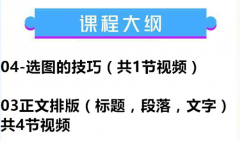 课程大纲

04-选图的技巧（共1节视频）

03正文排版（标题，段落，文字）共4节视频